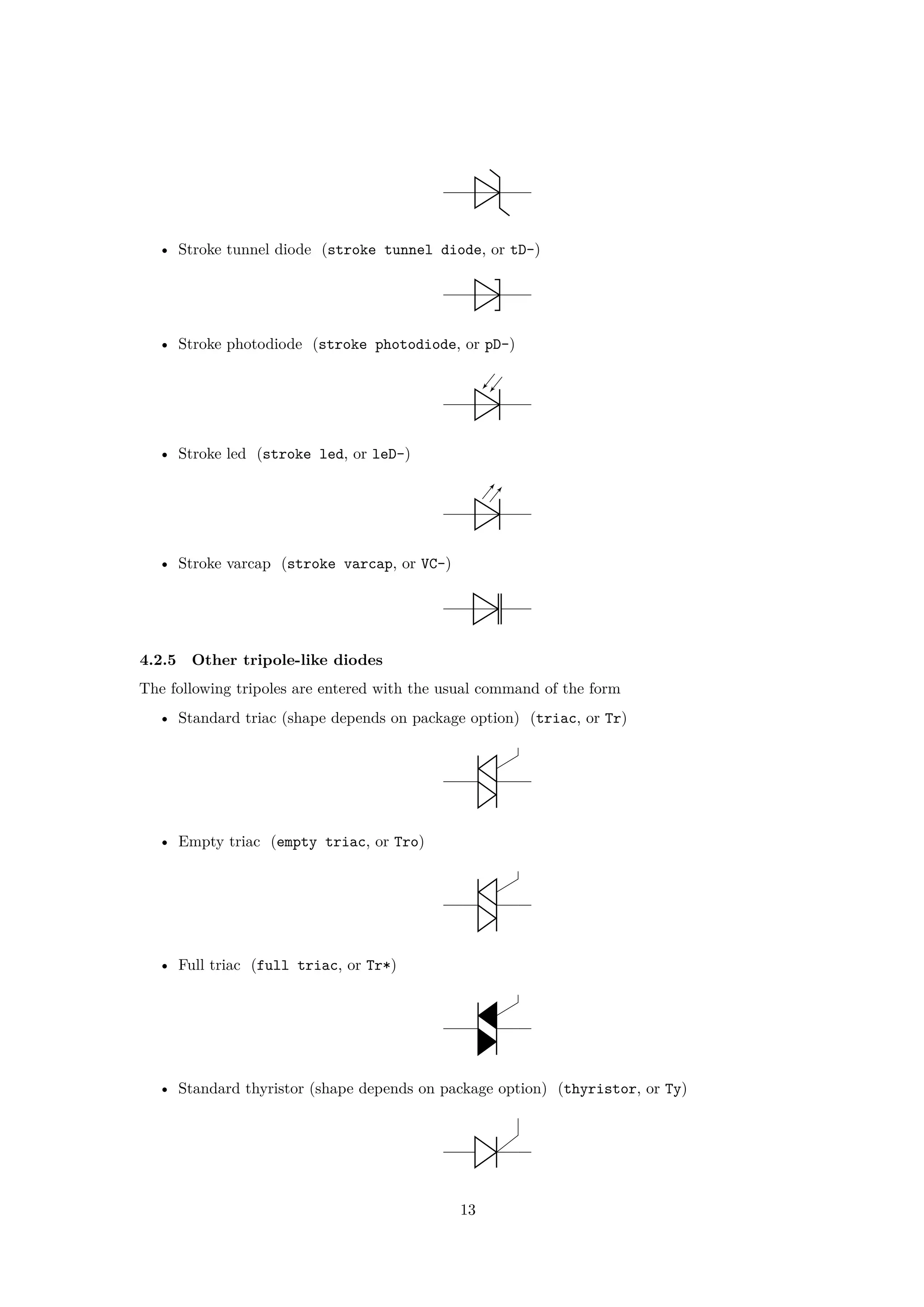 • Stroke tunnel diode (stroke tunnel diode, or tD-)

• Stroke photodiode (stroke photodiode, or pD-)

• Stroke led (stroke led, or leD-)

• Stroke varcap (stroke varcap, or VC-)

4.2.5 Other tripole-like diodes

The following tripoles are entered with the usual command of the form

• Standard triac (shape depends on package option) (triac, or Tr)

• Empty triac (empty triac, or Tro)

• Full triac (full triac, or Tr*)

• Standard thyristor (shape depends on package option) (thyristor, or Ty)

13